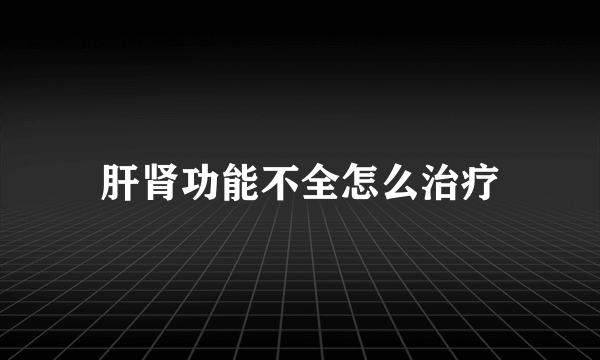 肝肾功能不全怎么治疗